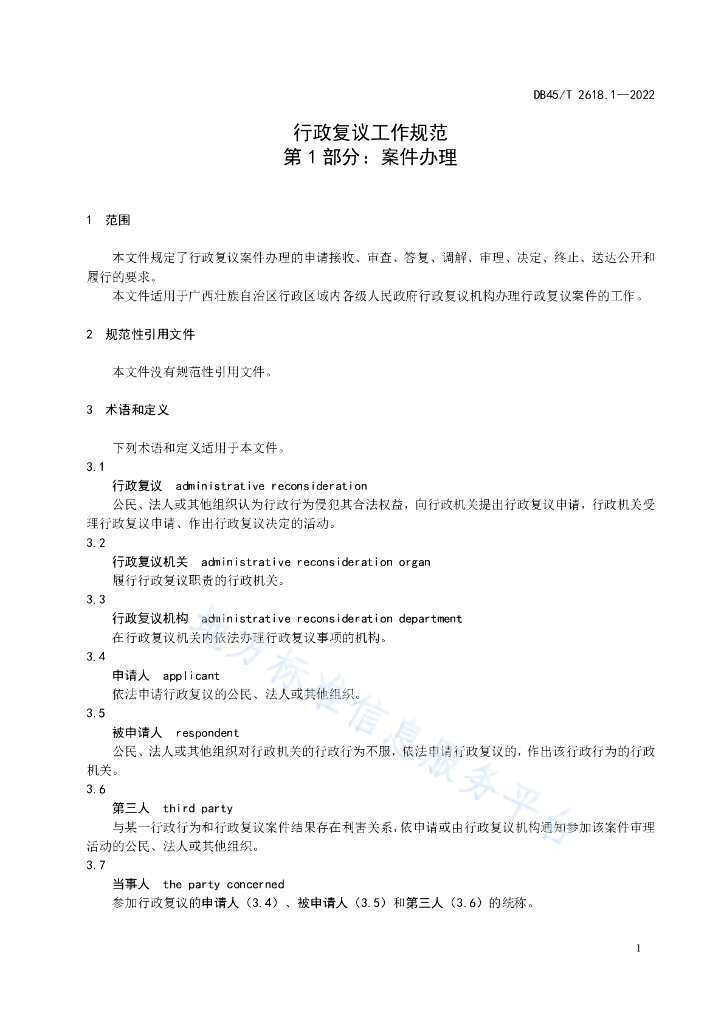 DB45/T 2618.1—2022

行政复议工作规范
第 1 部分：案件办理

1 范围

本文件规定了行政复议案件办理的申请接收、审查、答复、调解、审理、决定、终止、送达公开和履行的要求。
本文件适用于广西壮族自治区行政区域内各级人民政府行政复议机构办理行政复议案件的工作。

2 规范性引用文件

本文件没有规范性引用文件。

3 术语和定义

下列术语和定义适用于本文件。
3.1
行政复议 administrative reconsideration
公民、法人或其他组织认为行政行为侵犯其合法权益，向行政机关提出行政复议申请，行政机关受理行政复议申请、作出行政复议决定的活动。
3.2
行政复议机关 administrative reconsideration organ
履行行政复议职责的行政机关。
3.3
行政复议机构 administrative reconsideration department
在行政复议机关内依法办理行政复议事项的机构。
3.4
申请人 applicant
依法申请行政复议的公民、法人或其他组织。
3.5
被申请人 respondent
公民、法人或其他组织对行政机关的行政行为不服，依法申请行政复议的，作出该行政行为的行政机关。
3.6
第三人 third party
与某一行政行为和行政复议案件结果存在利害关系，依申请或由行政复议机构通知参加该案件审理活动的公民、法人或其他组织。
3.7
当事人 the party concerned
参加行政复议的申请人（3.4）、被申请人（3.5）和第三人（3.6）的统称。

地方标准信息服务平台

1